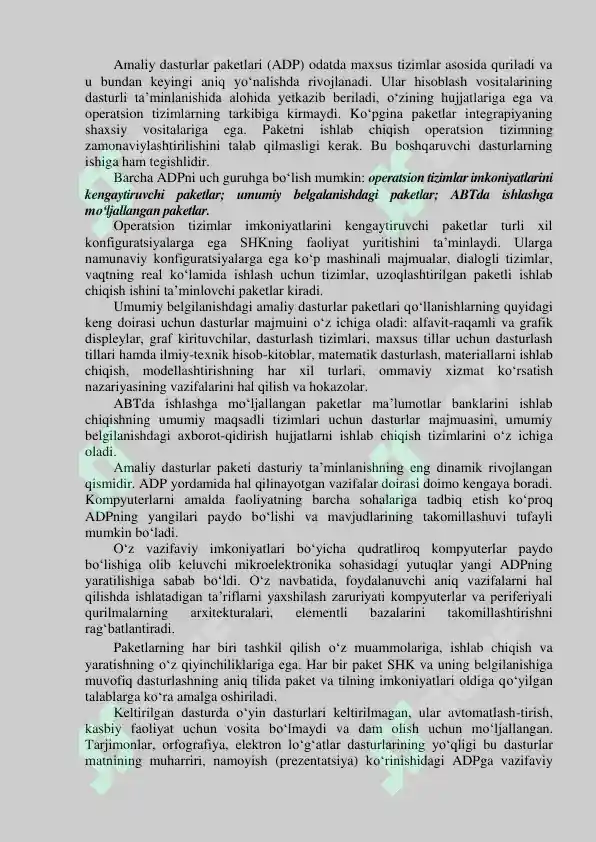 Amaliy dasturlar paketlari (ADP) odatda maxsus tizimlar asosida quriladi va u bundan keyingi aniq yo‘nalishda rivojlanadi. Ular hisoblash vositalarining dasturli ta’minlanishida alohida yetkazib beriladi, o‘zining hujjatlariga ega va operatsion tizimlarning tarkibiga kirmaydi. Ko‘pgina paketlar integrapiyaning shaxsiy vositalariga ega. Paketni ishlab chiqish operatsion tizimning zamonaviylashtirilishini talab qilmasligi kerak. Bu boshqaruvchi dasturlarning ishiga ham tegishlidir.

Barcha ADPni uch guruhga bo‘lish mumkin: operatsion tizimlar imkoniyatlarini kengaytiruvchi paketlar; umumiy belgalanishdagi paketlar; ABTda ishlashga mo‘ljallangan paketlar.

Operatsion tizimlar imkoniyatlarini kengaytiruvchi paketlar turli xil konfiguratsiyalarga ega SHKning faoliyat yuritishini ta’minlaydi. Ularga namunaviy konfiguratsiyalarga ega ko‘p mashinali majmualar, dialogli tizimlar, vaqtning real ko‘lamida ishlash uchun tizimlar, uzoqlashtirilgan paketli ishlab chiqish ishini ta’minlovchi paketlar kiradi.

Umumiy belgilanishdagi amaliy dasturlar paketlari qo‘llanishlarning quyidagi keng doirasi uchun dasturlar majmuini o‘z ichiga oladi: alfavit-raqamli va grafik displeylar, graf kirituvchilar, dasturlash tizimlari, maxsus tillar uchun dasturlash tillari hamda ilmiy-texnik hisob-kitoblar, matematik dasturlash, materiallarni ishlab chiqish, modellashtirishning har xil turlari, ommaviy xizmat ko‘rsatish nazariyasining vazifalarini hal qilish va hokazolar.

ABTda ishlashga mo‘ljallangan paketlar ma’lumotlar banklarini ishlab chiqishning umumiy maqsadli tizimlari uchun dasturlar majmuasini, umumiy belgilanishdagi axborot-qidirish hujjatlarni ishlab chiqish tizimlarini o‘z ichiga oladi.

Amaliy dasturlar paketi dasturiy ta’minlanishning eng dinamik rivojlangan qismidir. ADP yordamida hal qilinayotgan vazifalar doirasi doimo kengaya boradi. Kompyuterlarni amalda faoliyatning barcha sohalariga tadbiq etish ko‘proq ADPning yangilari paydo bo‘lishi va mavjudlarining takomillashuvi tufayli mumkin bo‘ladi.

O‘z vazifaviy imkoniyatlari bo‘yicha qudratliroq kompyuterlar paydo bo‘lishiga olib keluvchi mikroelektronika sohasidagi yutuqlar yangi ADPning yaratilishiga sabab bo‘ldi. O‘z navbatida, foydalanuvchi aniq vazifalarni hal qilishda ishlatadigan ta’riflarni yaxshilash zaruriyati kompyuterlar va periferiyali qurilmalarning arxitekturalari, elementli bazalarini takomillashtirishni rag‘batlantiradi.

Paketlarning har biri tashkil qilish o‘z muammolariga, ishlab chiqish va yaratishning o‘z qiyinchiliklariga ega. Har bir paket SHK va uning belgilanishiga muvofiq dasturlashning aniq tilida paket va tilning imkoniyatlari oldiga qo‘yilgan talablarga ko‘ra amalga oshiriladi.

Keltirilgan dasturda o‘yin dasturlari keltirilmagan, ular avtomatlash-tirish, kasbiy faoliyat uchun vosita bo‘lmaydi va dam olish uchun mo‘ljallangan. Tarjimonlar, orfografiya, elektron lo‘g‘atlar dasturlarining yo‘qligi bu dasturlar matnining muharriri, namoyish (prezentatsiya) ko‘rinishidagi ADPga vazifaviy